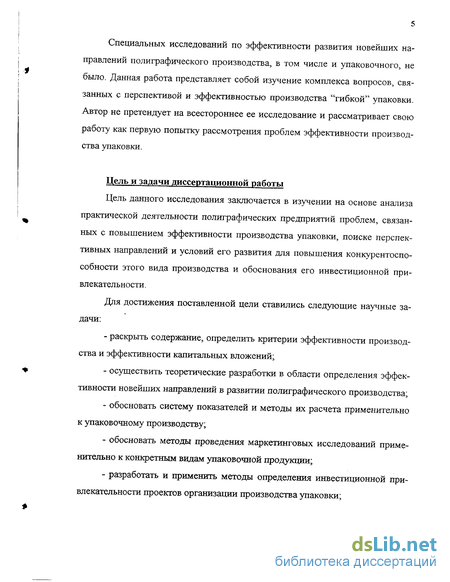 5

Специальных исследований по эффективности развития новейших направлений полиграфического производства, в том числе и упаковочного, не было. Данная работа представляет собой изучение комплекса вопросов, связанных с перспективой и эффективностью производства "гибкой" упаковки. Автор не претендует на всестороннее ее исследование и рассматривает свою работу как первую попытку рассмотрения проблем эффективности производства упаковки.

Цель и задачи диссертационной работы

Цель данного исследования заключается в изучении на основе анализа практической деятельности полиграфических предприятий проблем, связанных с повышением эффективности производства упаковки, поиске перспективных направлений и условий его развития для повышения конкурентоспособности этого вида производства и обоснования его инвестиционной привлекательности.

Для достижения поставленной цели ставились следующие научные задачи:

- раскрыть содержание, определить критерии эффективности производства и эффективности капитальных вложений;

- осуществить теоретические разработки в области определения эффективности новейших направлений в развитии полиграфического производства;

- обосновать систему показателей и методы их расчета применительно к упаковочному производству;

- обосновать методы проведения маркетинговых исследований применительно к конкретным видам упаковочной продукции;

- разработать и применить методы определения инвестиционной привлекательности проектов организации производства упаковки;

dsLib.net
библиотека диссертаций